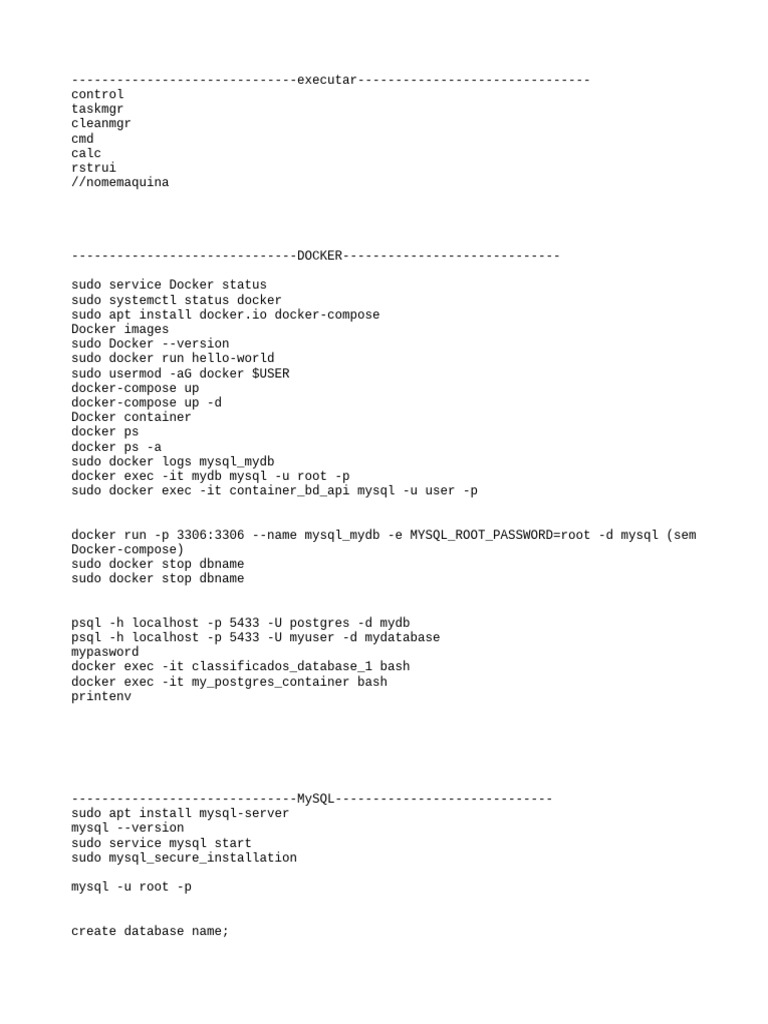 ------------------------------executar-------------------------------
control
taskmgr
cleanmgr
cmd
calc
rstrui
//nomemaquina

------------------------------DOCKER-----------------------------

sudo service Docker status
sudo systemctl status docker
sudo apt install docker.io docker-compose
Docker images
sudo Docker --version
sudo docker run hello-world
sudo usermod -aG docker $USER
docker-compose up
docker-compose up -d
Docker container
docker ps
docker ps -a
sudo docker logs mysql_mydb
docker exec -it mydb mysql -u root -p
sudo docker exec -it container_bd_api mysql -u user -p

docker run -p 3306:3306 --name mysql_mydb -e MYSQL_ROOT_PASSWORD=root -d mysql (sem Docker-compose)
sudo docker stop dbname
sudo docker stop dbname

psql -h localhost -p 5433 -U postgres -d mydb
psql -h localhost -p 5433 -U myuser -d mydatabase
mypasword
docker exec -it classificados_database_1 bash
docker exec -it my_postgres_container bash
printenv

------------------------------MySQL-----------------------------
sudo apt install mysql-server
mysql --version
sudo service mysql start
sudo mysql_secure_installation

mysql -u root -p

create database name;